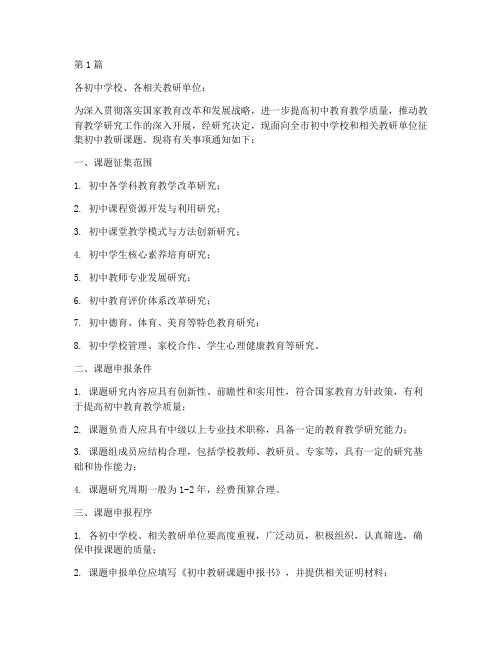 第1篇

各初中学校、各相关教研单位：

为深入贯彻落实国家教育改革和发展战略，进一步提高初中教育教学质量，推动教育教学研究工作的深入开展，经研究决定，现面向全市初中学校和相关教研单位征集初中教研课题。现将有关事项通知如下：

一、课题征集范围

1. 初中各学科教育教学改革研究；

2. 初中课程资源开发与利用研究；

3. 初中课堂教学模式与方法创新研究；

4. 初中学生核心素养培育研究；

5. 初中教师专业发展研究；

6. 初中教育评价体系改革研究；

7. 初中德育、体育、美育等特色教育研究；

8. 初中学校管理、家校合作、学生心理健康教育等研究。

二、课题申报条件

1. 课题研究内容应具有创新性、前瞻性和实用性，符合国家教育方针政策，有利于提高初中教育教学质量；

2. 课题负责人应具有中级以上专业技术职称，具备一定的教育教学研究能力；

3. 课题组成员应结构合理，包括学校教师、教研员、专家等，具有一定的研究基础和协作能力；

4. 课题研究周期一般为1-2年，经费预算合理。

三、课题申报程序

1. 各初中学校、相关教研单位要高度重视，广泛动员，积极组织，认真筛选，确保申报课题的质量；

2. 课题申报单位应填写《初中教研课题申报书》，并提供相关证明材料；